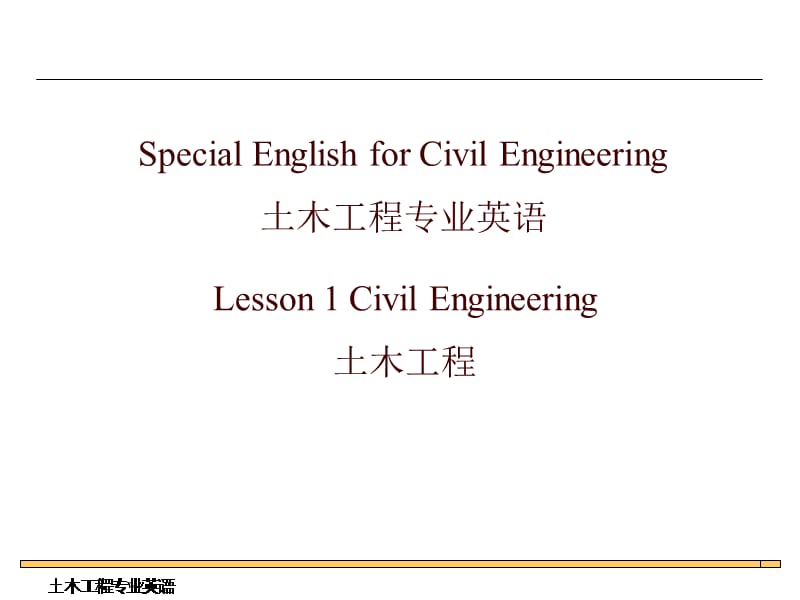 Special English for Civil Engineering

土木工程专业英语

Lesson 1 Civil Engineering

土木工程

土木工程专业英语